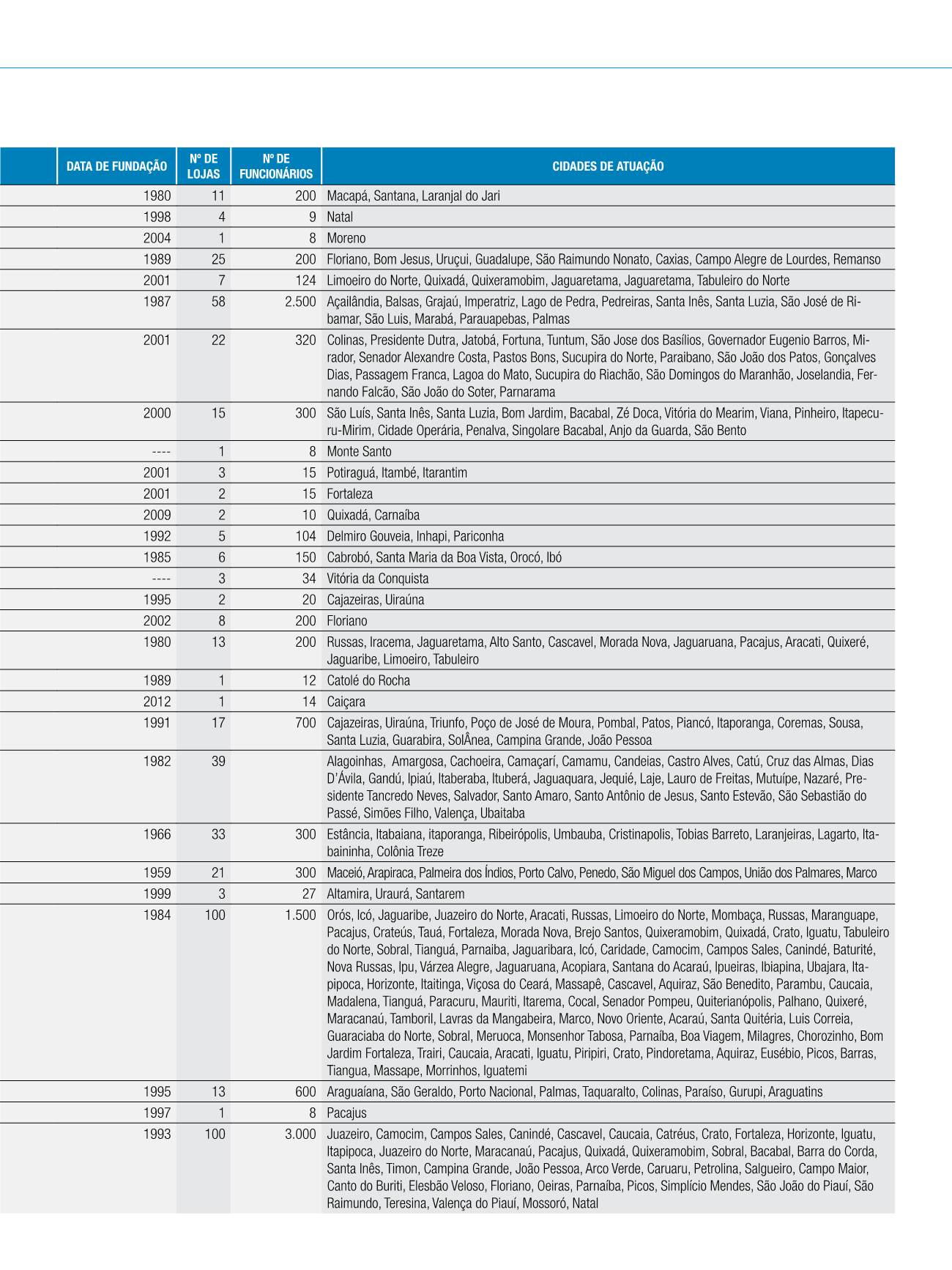 |  | DATA DE FUNDAÇÃO | Nº DE LOJAS | Nº DE FUNCIONÁRIOS | CIDADES DE ATUAÇÃO |
|---|---|---|---|---|
|  | 1980 | 11 | 200 | Macapá, Santana, Laranjal do Jari |
|  | 1998 | 4 | 9 | Natal |
|  | 2004 | 1 | 8 | Moreno |
|  | 1989 | 25 | 200 | Floriano, Bom Jesus, Uruçui, Guadalupe, São Raimundo Nonato, Caxias, Campo Alegre de Lourdes, Remanso |
|  | 2001 | 7 | 124 | Limoeiro do Norte, Quixadá, Quixeramobim, Jaguaretama, Jaguaretama, Tabuleiro do Norte |
|  | 1987 | 58 | 2.500 | Açailândia, Balsas, Grajaú, Imperatriz, Lago de Pedra, Pedreiras, Santa Inês, Santa Luzia, São José de Ribamar, São Luis, Marabá, Parauapebas, Palmas |
|  | 2001 | 22 | 320 | Colinas, Presidente Dutra, Jatobá, Fortuna, Tuntum, São Jose dos Basílios, Governador Eugenio Barros, Mirador, Senador Alexandre Costa, Pastos Bons, Sucupira do Norte, Paraibano, São João dos Patos, Gonçalves Dias, Passagem Franca, Lagoa do Mato, Sucupira do Riachão, São Domingos do Maranhão, Joselandia, Fernando Falcão, São João do Soter, Parnarama |
|  | 2000 | 15 | 300 | São Luís, Santa Inês, Santa Luzia, Bom Jardim, Bacabal, Zé Doca, Vitória do Mearim, Viana, Pinheiro, Itapecuru-Mirim, Cidade Operária, Penalva, Singolare Bacabal, Anjo da Guarda, São Bento |
|  | ---- | 1 | 8 | Monte Santo |
|  | 2001 | 3 | 15 | Potiraguá, Itambé, Itarantim |
|  | 2001 | 2 | 15 | Fortaleza |
|  | 2009 | 2 | 10 | Quixadá, Carnaíba |
|  | 1992 | 5 | 104 | Delmiro Gouveia, Inhapi, Pariconha |
|  | 1985 | 6 | 150 | Cabrobó, Santa Maria da Boa Vista, Orocó, Ibó |
|  | ---- | 3 | 34 | Vitória da Conquista |
|  | 1995 | 2 | 20 | Cajazeiras, Uiraúna |
|  | 2002 | 8 | 200 | Floriano |
|  | 1980 | 13 | 200 | Russas, Iracema, Jaguaretama, Alto Santo, Cascavel, Morada Nova, Jaguaruana, Pacajus, Aracati, Quixeré, Jaguaribe, Limoeiro, Tabuleiro |
|  | 1989 | 1 | 12 | Catolé do Rocha |
|  | 2012 | 1 | 14 | Caiçara |
|  | 1991 | 17 | 700 | Cajazeiras, Uiraúna, Triunfo, Poço de José de Moura, Pombal, Patos, Piancó, Itaporanga, Coremas, Sousa, Santa Luzia, Guarabira, SolÂnea, Campina Grande, João Pessoa |
|  | 1982 | 39 |  | Alagoinhas, Amargosa, Cachoeira, Camaçarí, Camamu, Candeias, Castro Alves, Catú, Cruz das Almas, Dias D'Ávila, Gandú, Ipiaú, Itaberaba, Ituberá, Jaguaquara, Jequié, Laje, Lauro de Freitas, Mutuípe, Nazaré, Presidente Tancredo Neves, Salvador, Santo Amaro, Santo Antônio de Jesus, Santo Estevão, São Sebastião do Passé, Simões Filho, Valença, Ubaitaba |
|  | 1966 | 33 | 300 | Estância, Itabaiana, itaporanga, Ribeirópolis, Umbauba, Cristinapolis, Tobias Barreto, Laranjeiras, Lagarto, Itabaininha, Colônia Treze |
|  | 1959 | 21 | 300 | Maceió, Arapiraca, Palmeira dos Índios, Porto Calvo, Penedo, São Miguel dos Campos, União dos Palmares, Marco |
|  | 1999 | 3 | 27 | Altamira, Uraurá, Santarem |
|  | 1984 | 100 | 1.500 | Orós, Icó, Jaguaribe, Juazeiro do Norte, Aracati, Russas, Limoeiro do Norte, Mombaça, Russas, Maranguape, Pacajus, Crateús, Tauá, Fortaleza, Morada Nova, Brejo Santos, Quixeramobim, Quixadá, Crato, Iguatu, Tabuleiro do Norte, Sobral, Tianguá, Parnaiba, Jaguaribara, Icó, Caridade, Camocim, Campos Sales, Canindé, Baturité, Nova Russas, Ipu, Várzea Alegre, Jaguaruana, Acopiara, Santana do Acaraú, Ipueiras, Ibiapina, Ubajara, Itapipoca, Horizonte, Itaitinga, Viçosa do Ceará, Massapê, Cascavel, Aquiraz, São Benedito, Parambu, Caucaia, Madalena, Tianguá, Paracuru, Mauriti, Itarema, Cocal, Senador Pompeu, Quiterianópolis, Palhano, Quixeré, Maracanaú, Tamboril, Lavras da Mangabeira, Marco, Novo Oriente, Acaraú, Santa Quitéria, Luis Correia, Guaraciaba do Norte, Sobral, Meruoca, Monsenhor Tabosa, Parnaíba, Boa Viagem, Milagres, Chorozinho, Bom Jardim Fortaleza, Trairi, Caucaia, Aracati, Iguatu, Piripiri, Crato, Pindoretama, Aquiraz, Eusébio, Picos, Barras, Tiangua, Massape, Morrinhos, Iguatemi |
|  | 1995 | 13 | 600 | Araguaíana, São Geraldo, Porto Nacional, Palmas, Taquaralto, Colinas, Paraíso, Gurupi, Araguatins |
|  | 1997 | 1 | 8 | Pacajus |
|  | 1993 | 100 | 3.000 | Juazeiro, Camocim, Campos Sales, Canindé, Cascavel, Caucaia, Catréus, Crato, Fortaleza, Horizonte, Iguatu, Itapipoca, Juazeiro do Norte, Maracanaú, Pacajus, Quixadá, Quixeramobim, Sobral, Bacabal, Barra do Corda, Santa Inês, Timon, Campina Grande, João Pessoa, Arco Verde, Caruaru, Petrolina, Salgueiro, Campo Maior, Canto do Buriti, Elesbão Veloso, Floriano, Oeiras, Parnaíba, Picos, Simplício Mendes, São João do Piauí, São Raimundo, Teresina, Valença do Piauí, Mossoró, Natal |